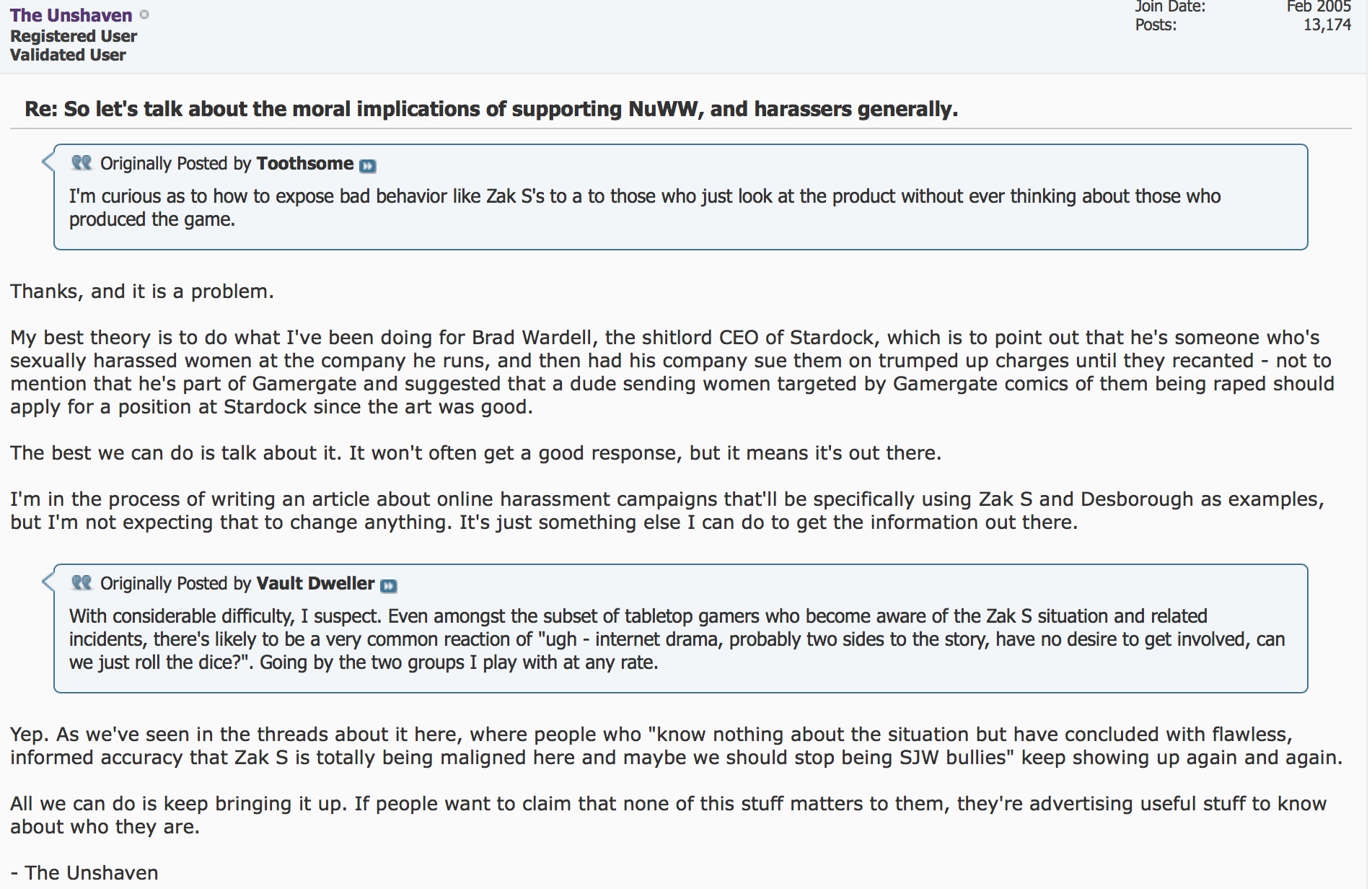 The Unshaven
Registered User
Validated User

Join Date: Feb 2005
Posts: 13,174

Re: So let's talk about the moral implications of supporting NuWW, and harassers generally.

Originally Posted by Toothsome
I'm curious as to how to expose bad behavior like Zak S's to a to those who just look at the product without ever thinking about those who produced the game.

Thanks, and it is a problem.

My best theory is to do what I've been doing for Brad Wardell, the shitlord CEO of Stardock, which is to point out that he's someone who's sexually harassed women at the company he runs, and then had his company sue them on trumped up charges until they recanted - not to mention that he's part of Gamergate and suggested that a dude sending women targeted by Gamergate comics of them being raped should apply for a position at Stardock since the art was good.

The best we can do is talk about it. It won't often get a good response, but it means it's out there.

I'm in the process of writing an article about online harassment campaigns that'll be specifically using Zak S and Desborough as examples, but I'm not expecting that to change anything. It's just something else I can do to get the information out there.

Originally Posted by Vault Dweller
With considerable difficulty, I suspect. Even amongst the subset of tabletop gamers who become aware of the Zak S situation and related incidents, there's likely to be a very common reaction of "ugh - internet drama, probably two sides to the story, have no desire to get involved, can we just roll the dice?". Going by the two groups I play with at any rate.

Yep. As we've seen in the threads about it here, where people who "know nothing about the situation but have concluded with flawless, informed accuracy that Zak S is totally being maligned here and maybe we should stop being SJW bullies" keep showing up again and again.

All we can do is keep bringing it up. If people want to claim that none of this stuff matters to them, they're advertising useful stuff to know about who they are.

- The Unshaven